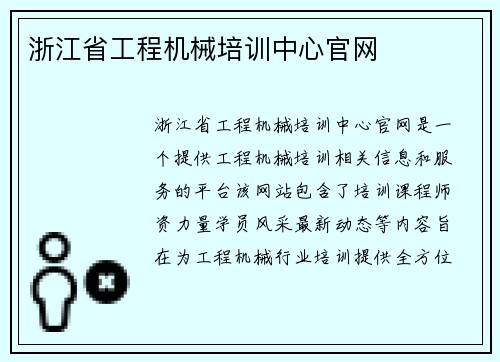 浙江省工程机械培训中心官网

浙江省工程机械培训中心官网是一个提供工程机械培训相关信息和服务的平台该网站包含了培训课程师资力量学员风采最新动态等内容旨在为工程机械行业培训提供全方位